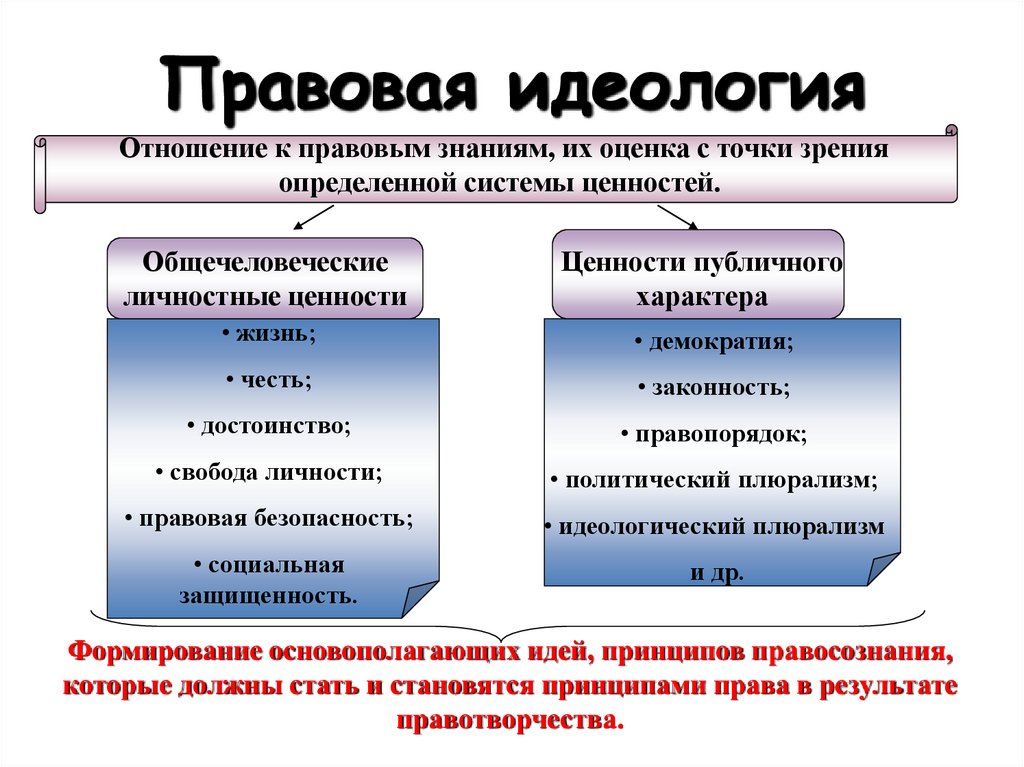 Правовая идеология

Отношение к правовым знаниям, их оценка с точки зрения определенной системы ценностей.

Общечеловеческие личностные ценности

• жизнь;
• честь;
• достоинство;
• свобода личности;
• правовая безопасность;
• социальная защищенность.

Ценности публичного характера

• демократия;
• законность;
• правопорядок;
• политический плюрализм;
• идеологический плюрализм и др.

Формирование основополагающих идей, принципов правосознания, которые должны стать и становятся принципами права в результате правотворчества.